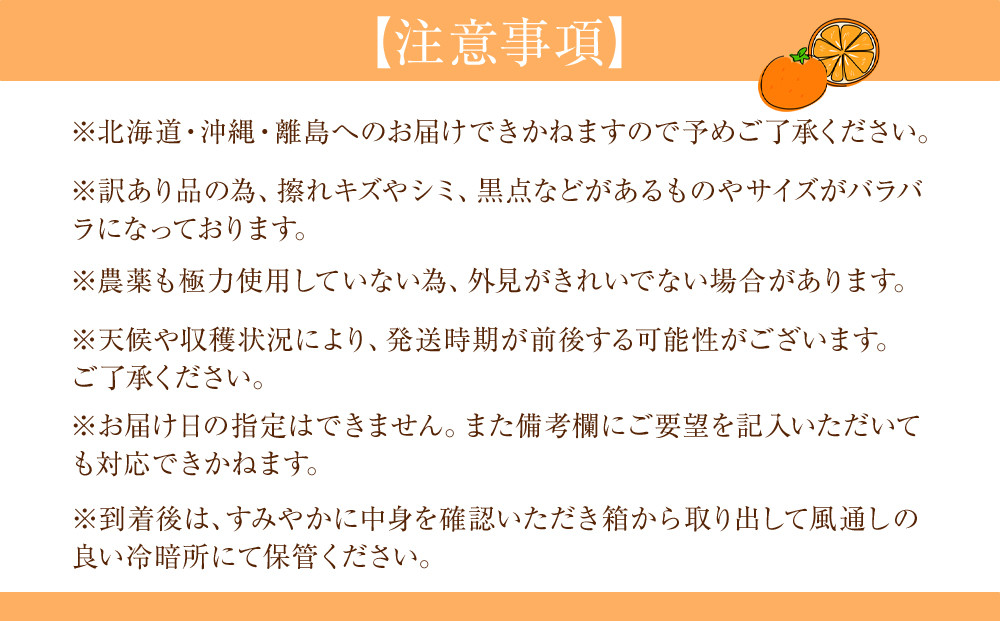 【注意事項】

※北海道・沖縄・離島へのお届けできかねますので予めご了承ください。

※訳あり品の為、擦れキズやシミ、黒点などがあるものやサイズがバラバラになっております。

※農薬も極力使用していない為、外見がきれいでない場合があります。

※天候や収穫状況により、発送時期が前後する可能性がございます。ご了承ください。

※お届け日の指定はできません。また備考欄にご要望を記入いただいても対応できかねます。

※到着後は、すみやかに中身を確認いただき箱から取り出して風通しの良い冷暗所にて保管ください。